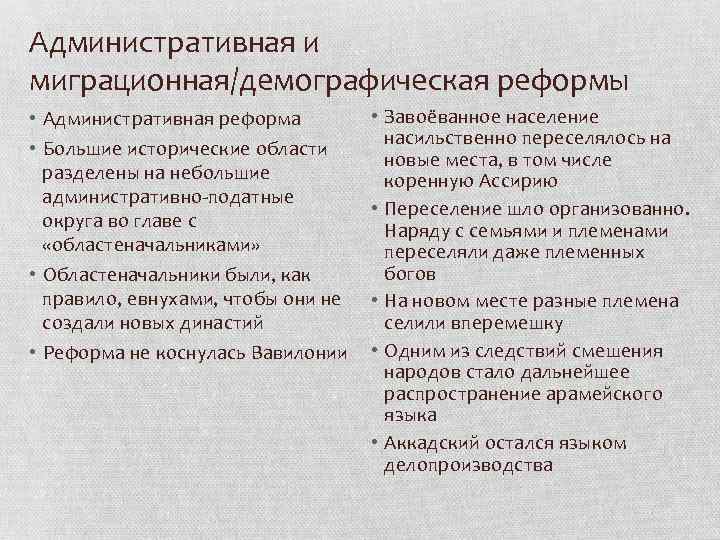 Административная и миграционная/демографическая реформы

• Административная реформа
• Большие исторические области разделены на небольшие административно-податные округа во главе с «областеначальниками»
• Областеначальники были, как правило, евнухами, чтобы они не создали новых династий
• Реформа не коснулась Вавилонии

• Завоёванное население насильственно переселялось на новые места, в том числе коренную Ассирию
• Переселение шло организованно. Наряду с семьями и племенами переселяли даже племенных богов
• На новом месте разные племена селили вперемешку
• Одним из следствий смешения народов стало дальнейшее распространение арамейского языка
• Аккадский остался языком делопроизводства